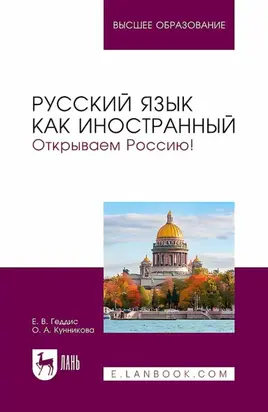 ВЫСШЕЕ ОБРАЗОВАНИЕ

РУССКИЙ ЯЗЫК КАК ИНОСТРАННЫЙ
Открываем Россию!

Е. В. Геддис
О. А. Кунникова

ЛАНЬ

E.LANBOOK.COM